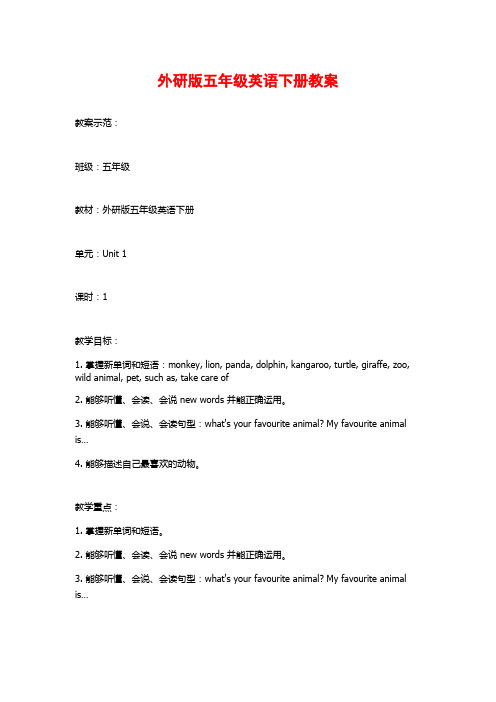 外研版五年级英语下册教案

教案示范：

班级：五年级

教材：外研版五年级英语下册

单元：Unit 1

课时：1

教学目标：

1. 掌握新单词和短语：monkey, lion, panda, dolphin, kangaroo, turtle, giraffe, zoo, wild animal, pet, such as, take care of

2. 能够听懂、会读、会说 new words 并能正确运用。

3. 能够听懂、会说、会读句型：what's your favourite animal? My favourite animal is...

4. 能够描述自己最喜欢的动物。

教学重点：

1. 掌握新单词和短语。

2. 能够听懂、会读、会说 new words 并能正确运用。

3. 能够听懂、会说、会读句型：what's your favourite animal? My favourite animal is...